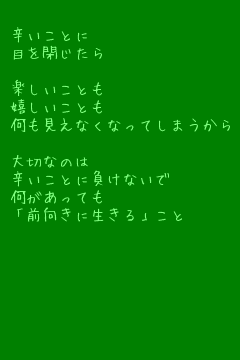 辛いことに
目を閉じたら

楽しいことも
嬉しいことも
何も見えなくなってしまうから

大切なのは
辛いことに負けないで
何があっても
「前向きに生きる」こと